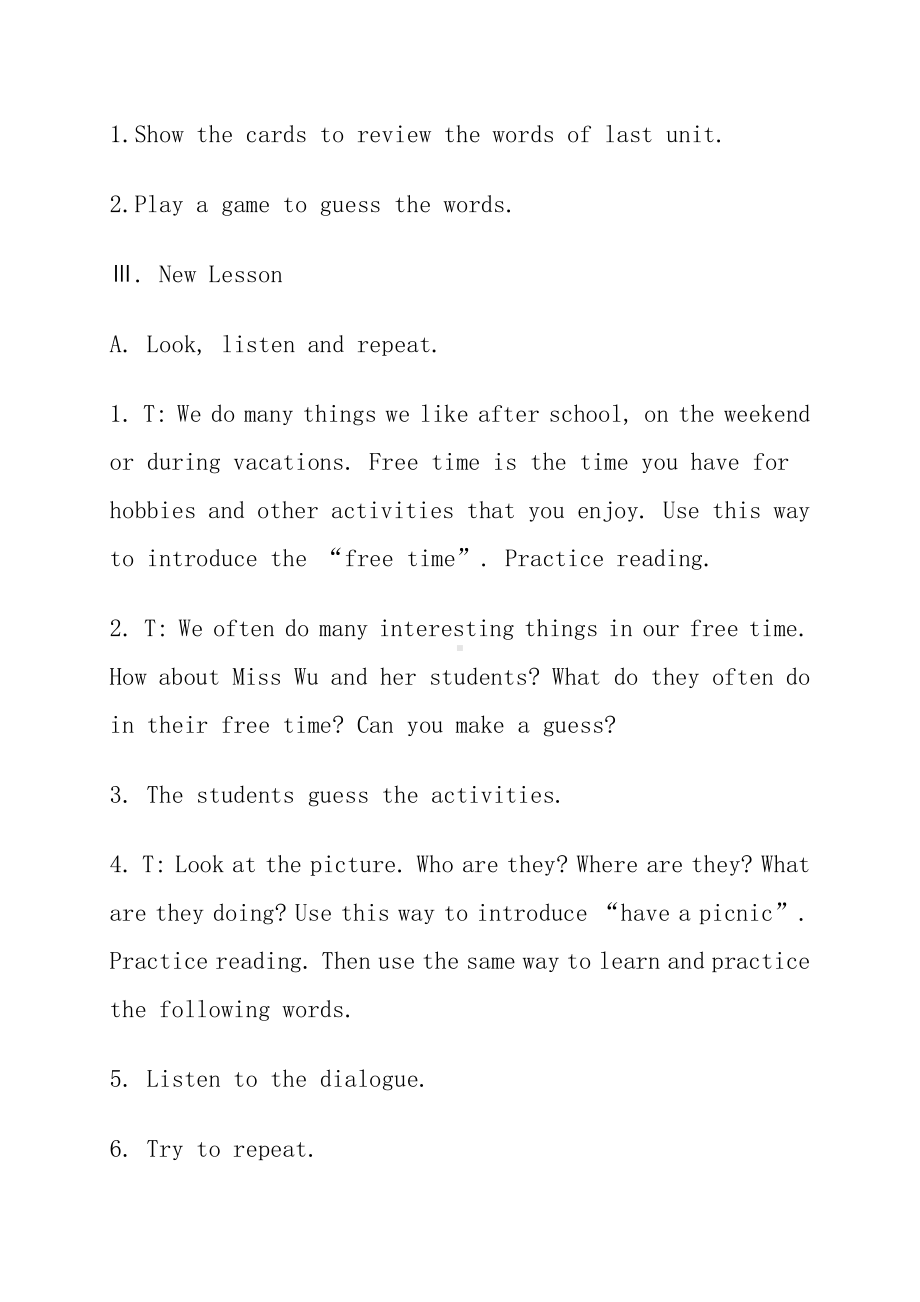 1.Show the cards to review the words of last unit.

2.Play a game to guess the words.

Ⅲ. New Lesson

A. Look, listen and repeat.

1. T: We do many things we like after school, on the weekend or during vacations. Free time is the time you have for hobbies and other activities that you enjoy. Use this way to introduce the “free time”. Practice reading.

2. T: We often do many interesting things in our free time. How about Miss Wu and her students? What do they often do in their free time? Can you make a guess?

3. The students guess the activities.

4. T: Look at the picture. Who are they? Where are they? What are they doing? Use this way to introduce “have a picnic”. Practice reading. Then use the same way to learn and practice the following words.

5. Listen to the dialogue.

6. Try to repeat.